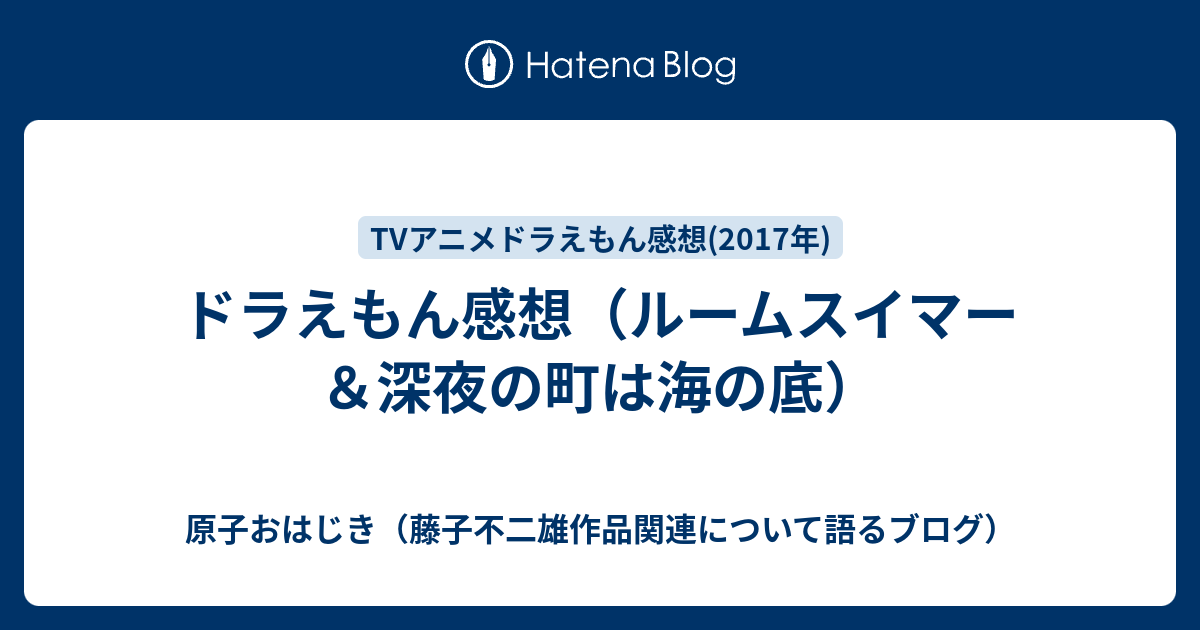 Hatena Blog

TVアニメドラえもん感想(2017年)

ドラえもん感想（ルームスイマー＆深夜の町は海の底）

原子おはじき（藤子不二雄作品関連について語るブログ）